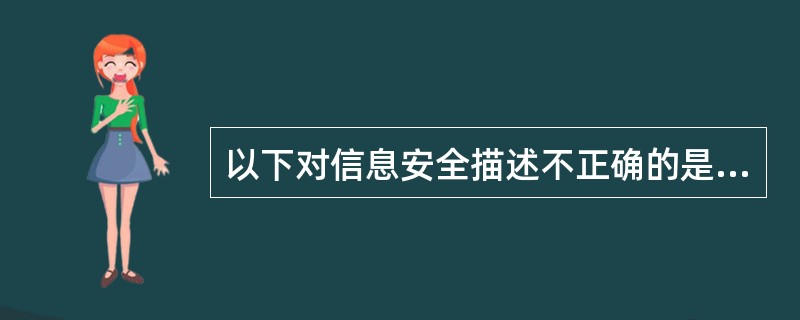 以下对信息安全描述不正确的是...